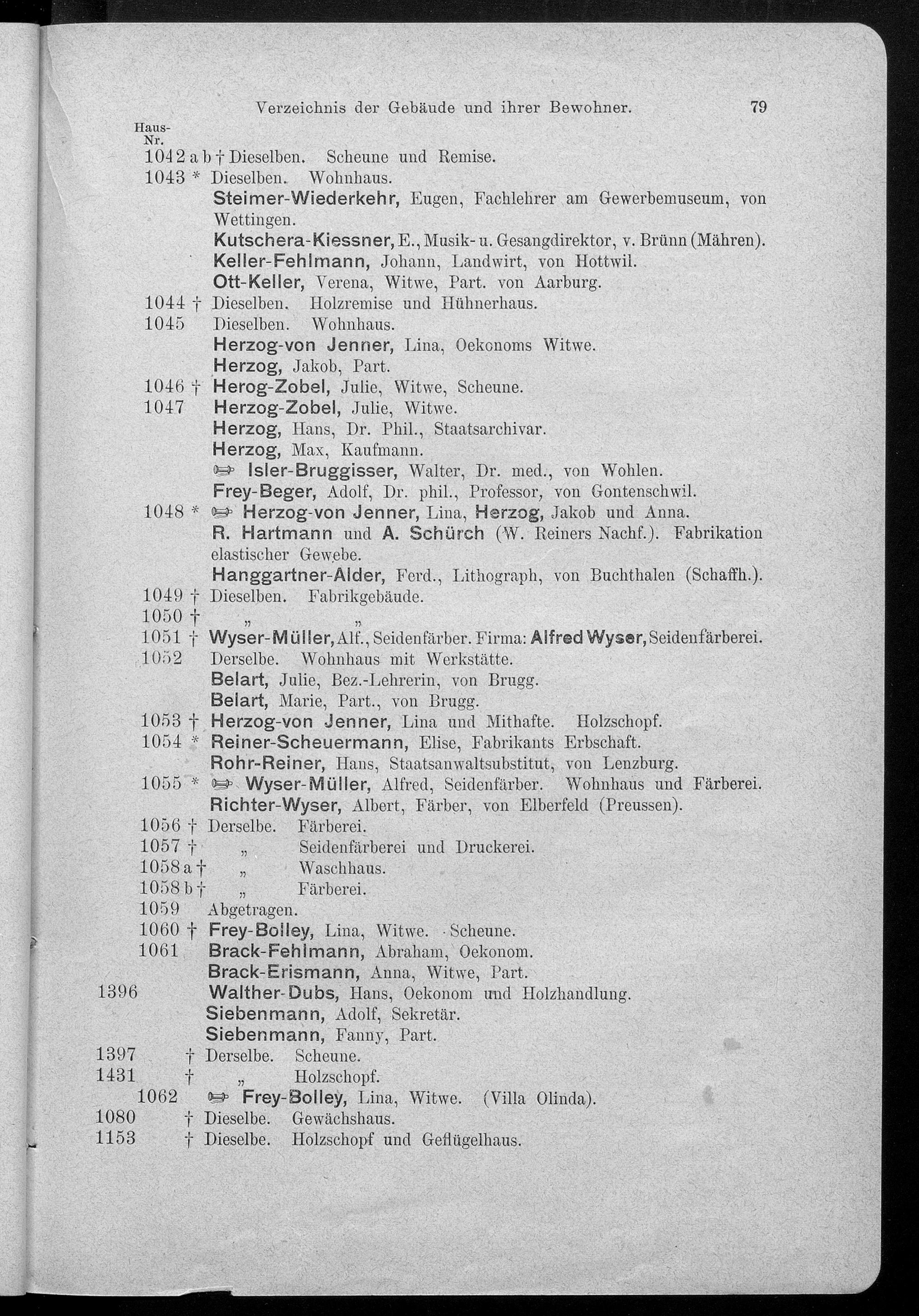 Verzeichnis der Gebäude und ihrer Bewohner. 79

Haus-Nr.
1042 a b † Dieselben. Scheune und Remise.
1043 * Dieselben. Wohnhaus.
Steimer-Wiederkehr, Eugen, Fachlehrer am Gewerbemuseum, von Wettingen.
Kutschera-Kiessner, E., Musik- u. Gesangdirektor, v. Brünn (Mähren).
Keller-Fehlmann, Johann, Landwirt, von Hottwil.
Ott-Keller, Verena, Witwe, Part. von Aarburg.
1044 † Dieselben. Holzremise und Hühnerhaus.
1045 Dieselben. Wohnhaus.
Herzog-von Jenner, Lina, Oekonoms Witwe.
Herzog, Jakob, Part.
1046 † Herog-Zobel, Julie, Witwe, Scheune.
1047 Herzog-Zobel, Julie, Witwe.
Herzog, Hans, Dr. Phil., Staatsarchivar.
Herzog, Max, Kaufmann.
☞ Isler-Bruggisser, Walter, Dr. med., von Wohlen.
Frey-Beger, Adolf, Dr. phil., Professor, von Gontenschwil.
1048 * ☞ Herzog-von Jenner, Lina, Herzog, Jakob und Anna.
R. Hartmann und A. Schürch (W. Reiners Nachf.). Fabrikation elastischer Gewebe.
Hanggartner-Alder, Ferd., Lithograph, von Buchthalen (Schaffh.).
1049 † Dieselben. Fabrikgebäude.
1050 † „ „
1051 † Wyser-Müller, Alf., Seidenfärber. Firma: Alfred Wyser, Seidenfärberei.
1052 Derselbe. Wohnhaus mit Werkstätte.
Belart, Julie, Bez.-Lehrerin, von Brugg.
Belart, Marie, Part., von Brugg.
1053 † Herzog-von Jenner, Lina und Mithafte. Holzschopf.
1054 * Reiner-Scheuermann, Elise, Fabrikants Erbschaft.
Rohr-Reiner, Hans, Staatsanwaltsubstitut, von Lenzburg.
1055 * ☞ Wyser-Müller, Alfred, Seidenfärber. Wohnhaus und Färberei.
Richter-Wyser, Albert, Färber, von Elberfeld (Preussen).
1056 † Derselbe. Färberei.
1057 † „ Seidenfärberei und Druckerei.
1058 a † „ Waschhaus.
1058 b † „ Färberei.
1059 Abgetragen.
1060 † Frey-Bolley, Lina, Witwe. Scheune.
1061 Brack-Fehlmann, Abraham, Oekonom.
Brack-Erismann, Anna, Witwe, Part.
1396 Walther-Dubs, Hans, Oekonom und Holzhandlung.
Siebenmann, Adolf, Sekretär.
Siebenmann, Fanny, Part.
1397 † Derselbe. Scheune.
1431 † „ Holzschopf.
1062 ☞ Frey-Bolley, Lina, Witwe. (Villa Olinda).
1080 † Dieselbe. Gewächshaus.
1153 † Dieselbe. Holzschopf und Geflügelhaus.